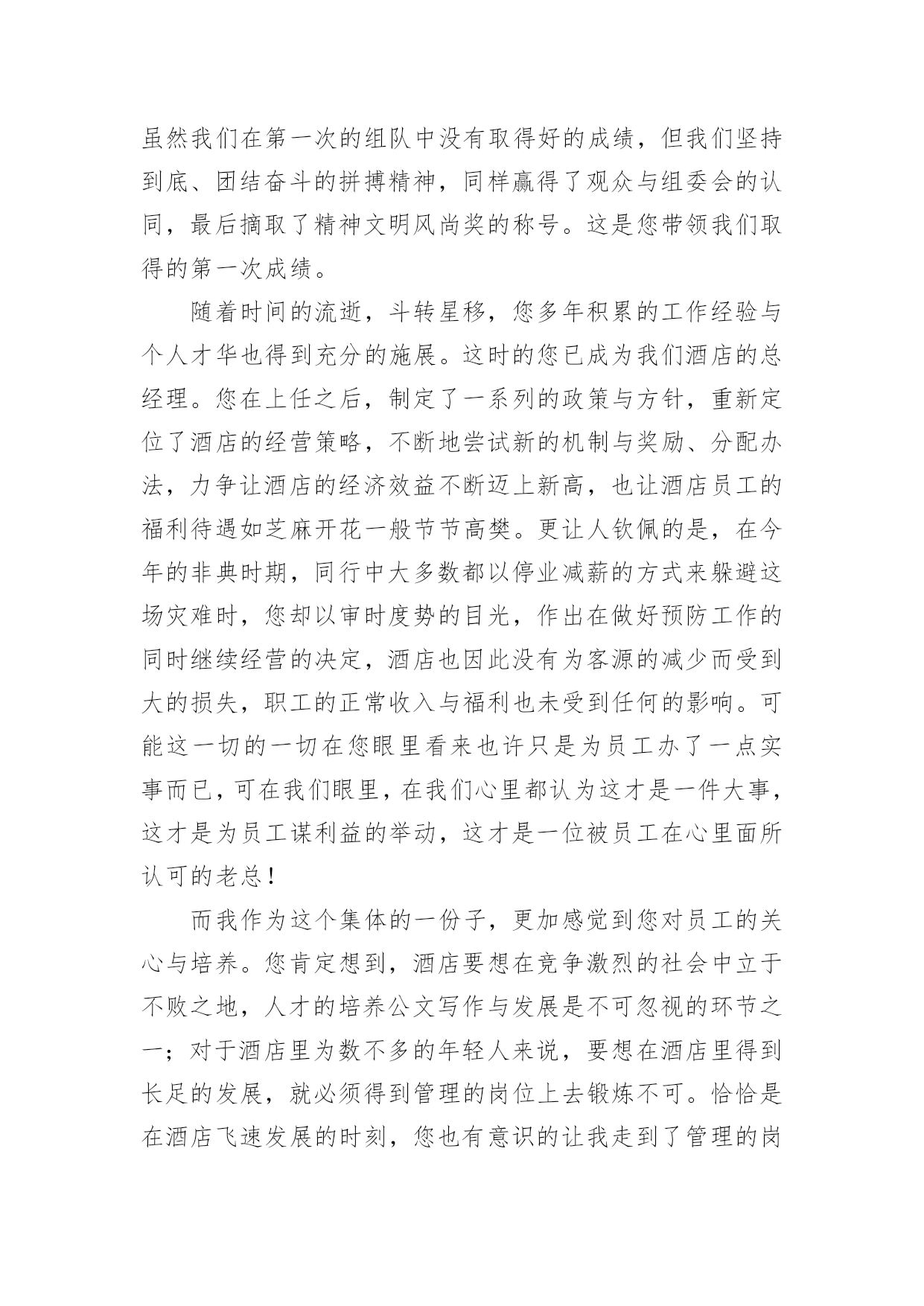 虽然我们在第一次的组队中没有取得好的成绩，但我们坚持到底、团结奋斗的拼搏精神，同样赢得了观众与组委会的认同，最后摘取了精神文明风尚奖的称号。这是您带领我们取得的第一次成绩。

随着时间的流逝，斗转星移，您多年积累的工作经验与个人才华也得到充分的施展。这时的您已成为我们酒店的总经理。您在上任之后，制定了一系列的政策与方针，重新定位了酒店的经营策略，不断地尝试新的机制与奖励、分配办法，力争让酒店的经济效益不断迈上新高，也让酒店员工的福利待遇如芝麻开花一般节节高樊。更让人钦佩的是，在今年的非典时期，同行中大多数都以停业减薪的方式来躲避这场灾难时，您却以审时度势的目光，作出在做好预防工作的同时继续经营的决定，酒店也因此没有为客源的减少而受到大的损失，职工的正常收入与福利也未受到任何的影响。可能这一切的一切在您眼里看来也许只是为员工办了一点实事而已，可在我们眼里，在我们心里都认为这才是一件大事，这才是为员工谋利益的举动，这才是一位被员工在心里面所认可的老总！

而我作为这个集体的一份子，更加感觉到您对员工的关心与培养。您肯定想到，酒店要想在竞争激烈的社会中立于不败之地，人才的培养公文写作与发展是不可忽视的环节之一；对于酒店里为数不多的年轻人来说，要想在酒店里得到长足的发展，就必须得到管理的岗位上去锻炼不可。恰恰是在酒店飞速发展的时刻，您也有意识的让我走到了管理的岗